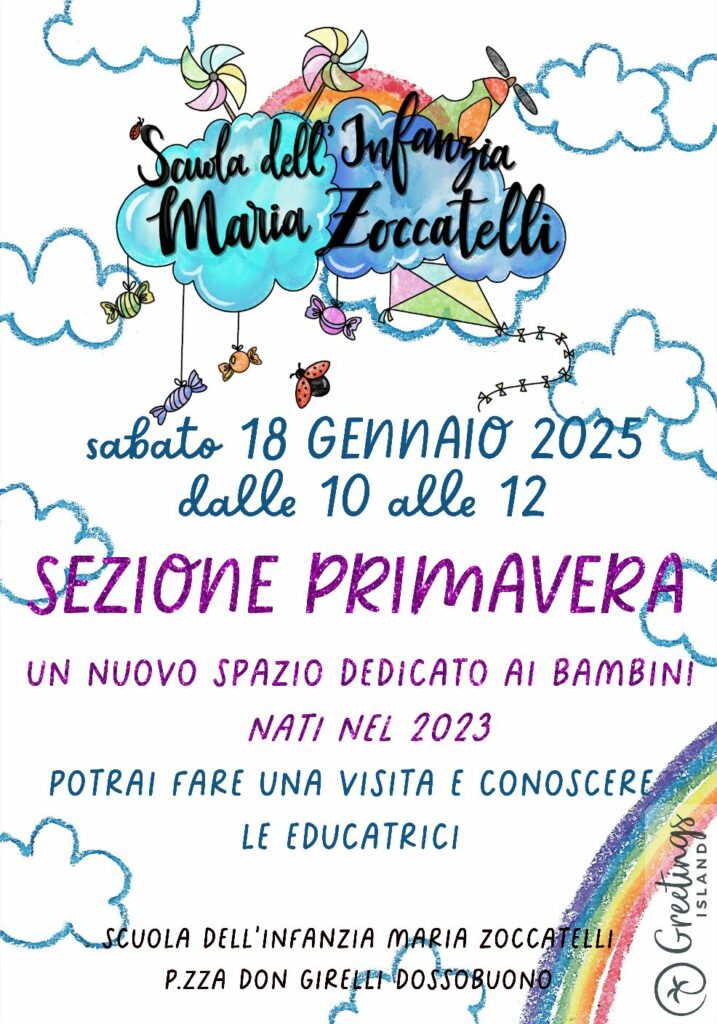 Scuola dell'Infanzia Maria Zoccatelli

sabato 18 GENNAIO 2025
dalle 10 alle 12

SEZIONE PRIMAVERA

UN NUOVO SPAZIO DEDICATO AI BAMBINI
NATI NEL 2023

POTRAI FARE UNA VISITA E CONOSCERE LE EDUCATRICI

SCUOLA DELL'INFANZIA MARIA ZOCCATELLI
P.ZZA DON GIRELLI DOSSOBUONO

Greetings ISLAND